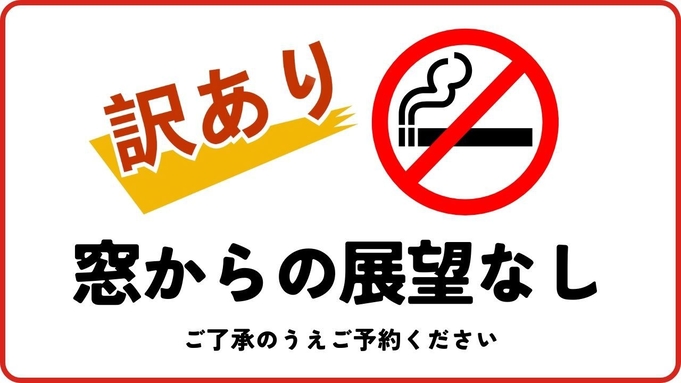 訳あり

窓からの展望なし

ご了承のうえご予約ください